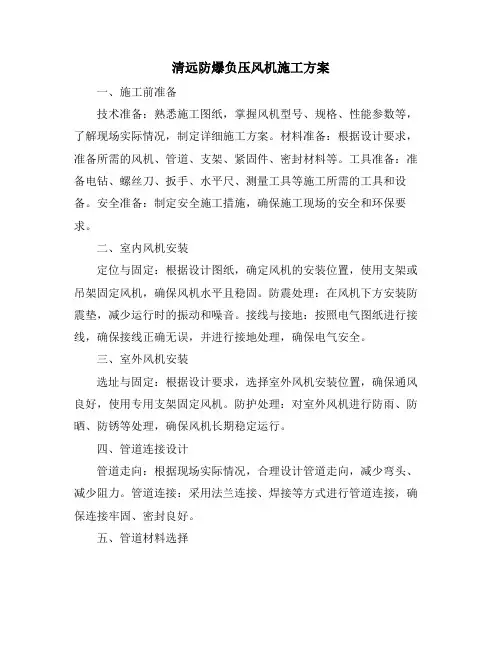 清远防爆负压风机施工方案

一、施工前准备

技术准备：熟悉施工图纸，掌握风机型号、规格、性能参数等，了解现场实际情况，制定详细施工方案。材料准备：根据设计要求，准备所需的风机、管道、支架、紧固件、密封材料等。工具准备：准备电钻、螺丝刀、扳手、水平尺、测量工具等施工所需的工具和设备。安全准备：制定安全施工措施，确保施工现场的安全和环保要求。

二、室内风机安装

定位与固定：根据设计图纸，确定风机的安装位置，使用支架或吊架固定风机，确保风机水平且稳固。防震处理：在风机下方安装防震垫，减少运行时的振动和噪音。接线与接地：按照电气图纸进行接线，确保接线正确无误，并进行接地处理，确保电气安全。

三、室外风机安装

选址与固定：根据设计要求，选择室外风机安装位置，确保通风良好，使用专用支架固定风机。防护处理：对室外风机进行防雨、防晒、防锈等处理，确保风机长期稳定运行。

四、管道连接设计

管道走向：根据现场实际情况，合理设计管道走向，减少弯头、减少阻力。管道连接：采用法兰连接、焊接等方式进行管道连接，确保连接牢固、密封良好。

五、管道材料选择